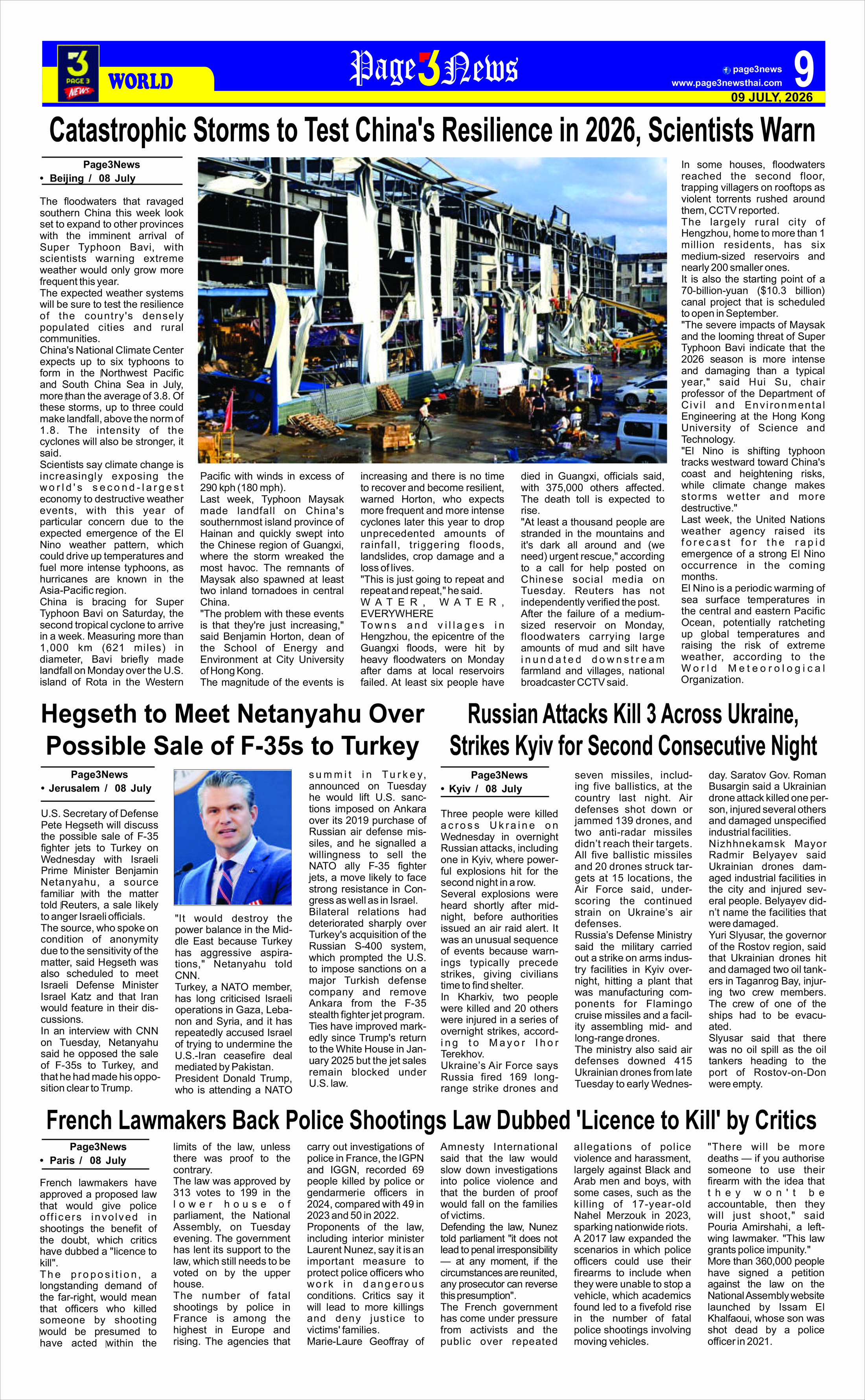 3 PAGE 3 NEWS WORLD

Page3News

page3news
www.page3newsthai.com
9
09 JULY, 2026

Catastrophic Storms to Test China's Resilience in 2026, Scientists Warn

Page3News
• Beijing / 08 July

The floodwaters that ravaged southern China this week look set to expand to other provinces with the imminent arrival of Super Typhoon Bavi, with scientists warning extreme weather would only grow more frequent this year.
The expected weather systems will be sure to test the resilience of the country's densely populated cities and rural communities.
China's National Climate Center expects up to six typhoons to form in the Northwest Pacific and South China Sea in July, more than the average of 3.8. Of these storms, up to three could make landfall, above the norm of 1.8. The intensity of the cyclones will also be stronger, it said.
Scientists say climate change is increasingly exposing the world's second-largest economy to destructive weather events, with this year of particular concern due to the expected emergence of the El Nino weather pattern, which could drive up temperatures and fuel more intense typhoons, as hurricanes are known in the Asia-Pacific region.
China is bracing for Super Typhoon Bavi on Saturday, the second tropical cyclone to arrive in a week. Measuring more than 1,000 km (621 miles) in diameter, Bavi briefly made landfall on Monday over the U.S. island of Rota in the Western Pacific with winds in excess of 290 kph (180 mph).
Last week, Typhoon Maysak made landfall on China's southernmost island province of Hainan and quickly swept into the Chinese region of Guangxi, where the storm wreaked the most havoc. The remnants of Maysak also spawned at least two inland tornadoes in central China.
"The problem with these events is that they're just increasing," said Benjamin Horton, dean of the School of Energy and Environment at City University of Hong Kong.
The magnitude of the events is increasing and there is no time to recover and become resilient, warned Horton, who expects more frequent and more intense cyclones later this year to drop unprecedented amounts of rainfall, triggering floods, landslides, crop damage and a loss of lives.
"This is just going to repeat and repeat and repeat," he said.
WATER, WATER, EVERYWHERE
Towns and villages in Hengzhou, the epicentre of the Guangxi floods, were hit by heavy floodwaters on Monday after dams at local reservoirs failed. At least six people have died in Guangxi, officials said, with 375,000 others affected. The death toll is expected to rise.
"At least a thousand people are stranded in the mountains and it's dark all around and (we need) urgent rescue," according to a call for help posted on Chinese social media on Tuesday. Reuters has not independently verified the post.
After the failure of a medium-sized reservoir on Monday, floodwaters carrying large amounts of mud and silt have inundated downstream farmland and villages, national broadcaster CCTV said.
In some houses, floodwaters reached the second floor, trapping villagers on rooftops as violent torrents rushed around them, CCTV reported.
The largely rural city of Hengzhou, home to more than 1 million residents, has six medium-sized reservoirs and nearly 200 smaller ones.
It is also the starting point of a 70-billion-yuan ($10.3 billion) canal project that is scheduled to open in September.
"The severe impacts of Maysak and the looming threat of Super Typhoon Bavi indicate that the 2026 season is more intense and damaging than a typical year," said Hui Su, chair professor of the Department of Civil and Environmental Engineering at the Hong Kong University of Science and Technology.
"El Nino is shifting typhoon tracks westward toward China's coast and heightening risks, while climate change makes storms wetter and more destructive."
Last week, the United Nations weather agency raised its forecast for the rapid emergence of a strong El Nino occurrence in the coming months.
El Nino is a periodic warming of sea surface temperatures in the central and eastern Pacific Ocean, potentially ratcheting up global temperatures and raising the risk of extreme weather, according to the World Meteorological Organization.

Hegseth to Meet Netanyahu Over Possible Sale of F-35s to Turkey

Page3News
• Jerusalem / 08 July

U.S. Secretary of Defense Pete Hegseth will discuss the possible sale of F-35 fighter jets to Turkey on Wednesday with Israeli Prime Minister Benjamin Netanyahu, a source familiar with the matter told Reuters, a sale likely to anger Israeli officials.
The source, who spoke on condition of anonymity due to the sensitivity of the matter, said Hegseth was also scheduled to meet Israeli Defense Minister Israel Katz and that Iran would feature in their discussions.
In an interview with CNN on Tuesday, Netanyahu said he opposed the sale of F-35s to Turkey, and that he had made his opposition clear to Trump.
"It would destroy the power balance in the Middle East because Turkey has aggressive aspirations," Netanyahu told CNN.
Turkey, a NATO member, has long criticised Israeli operations in Gaza, Lebanon and Syria, and it has repeatedly accused Israel of trying to undermine the U.S.-Iran ceasefire deal mediated by Pakistan.
President Donald Trump, who is attending a NATO summit in Turkey, announced on Tuesday he would lift U.S. sanctions imposed on Ankara over its 2019 purchase of Russian air defense missiles, and he signalled a willingness to sell the NATO ally F-35 fighter jets, a move likely to face strong resistance in Congress as well as in Israel.
Bilateral relations had deteriorated sharply over Turkey's acquisition of the Russian S-400 system, which prompted the U.S. to impose sanctions on a major Turkish defense company and remove Ankara from the F-35 stealth fighter jet program.
Ties have improved markedly since Trump's return to the White House in January 2025 but the jet sales remain blocked under U.S. law.

Russian Attacks Kill 3 Across Ukraine, Strikes Kyiv for Second Consecutive Night

Page3News
• Kyiv / 08 July

Three people were killed across Ukraine on Wednesday in overnight Russian attacks, including one in Kyiv, where powerful explosions hit for the second night in a row.
Several explosions were heard shortly after midnight, before authorities issued an air raid alert. It was an unusual sequence of events because warnings typically precede strikes, giving civilians time to find shelter.
In Kharkiv, two people were killed and 20 others were injured in a series of overnight strikes, according to Mayor Ihor Terekhov.
Ukraine's Air Force says Russia fired 169 long-range strike drones and seven missiles, including five ballistics, at the country last night. Air defenses shot down or jammed 139 drones, and two anti-radar missiles didn't reach their targets. All five ballistic missiles and 20 drones struck targets at 15 locations, the Air Force said, underscoring the continued strain on Ukraine's air defenses.
Russia's Defense Ministry said the military carried out a strike on arms industry facilities in Kyiv overnight, hitting a plant that was manufacturing components for Flamingo cruise missiles and a facility assembling mid- and long-range drones.
The ministry also said air defenses downed 415 Ukrainian drones from late Tuesday to early Wednesday. Saratov Gov. Roman Busargin said a Ukrainian drone attack killed one person, injured several others and damaged unspecified industrial facilities.
Nizhhnekamsk Mayor Radmir Belyayev said Ukrainian drones damaged industrial facilities in the city and injured several people. Belyayev didn't name the facilities that were damaged.
Yuri Slyusar, the governor of the Rostov region, said that Ukrainian drones hit and damaged two oil tankers in Taganrog Bay, injuring two crew members. The crew of one of the ships had to be evacuated.
Slyusar said that there was no oil spill as the oil tankers heading to the port of Rostov-on-Don were empty.

French Lawmakers Back Police Shootings Law Dubbed 'Licence to Kill' by Critics

Page3News
• Paris / 08 July

French lawmakers have approved a proposed law that would give police officers involved in shootings the benefit of the doubt, which critics have dubbed a "licence to kill".
The proposition, a longstanding demand of the far-right, would mean that officers who killed someone by shooting would be presumed to have acted within the limits of the law, unless there was proof to the contrary.
The law was approved by 313 votes to 199 in the lower house of parliament, the National Assembly, on Tuesday evening. The government has lent its support to the law, which still needs to be voted on by the upper house.
The number of fatal shootings by police in France is among the highest in Europe and rising. The agencies that carry out investigations of police in France, the IGPN and IGGN, recorded 69 people killed by police or gendarmerie officers in 2024, compared with 49 in 2023 and 50 in 2022.
Proponents of the law, including interior minister Laurent Nunez, say it is an important measure to protect police officers who work in dangerous conditions. Critics say it will lead to more killings and deny justice to victims' families.
Marie-Laure Geoffray of Amnesty International said that the law would slow down investigations into police violence and that the burden of proof would fall on the families of victims.
Defending the law, Nunez told parliament "it does not lead to penal irresponsibility — at any moment, if the circumstances are reunited, any prosecutor can reverse this presumption".
The French government has come under pressure from activists and the public over repeated allegations of police violence and harassment, largely against Black and Arab men and boys, with some cases, such as the killing of 17-year-old Nahel Merzouk in 2023, sparking nationwide riots.
A 2017 law expanded the scenarios in which police officers could use their firearms to include when they were unable to stop a vehicle, which academics found led to a fivefold rise in the number of fatal police shootings involving moving vehicles.
"There will be more deaths — if you authorise someone to use their firearm with the idea that they won't be accountable, then they will just shoot," said Pouria Amirshahi, a left-wing lawmaker. "This law grants police impunity."
More than 360,000 people have signed a petition against the law on the National Assembly website launched by Issam El Khalfaoui, whose son was shot dead by a police officer in 2021.